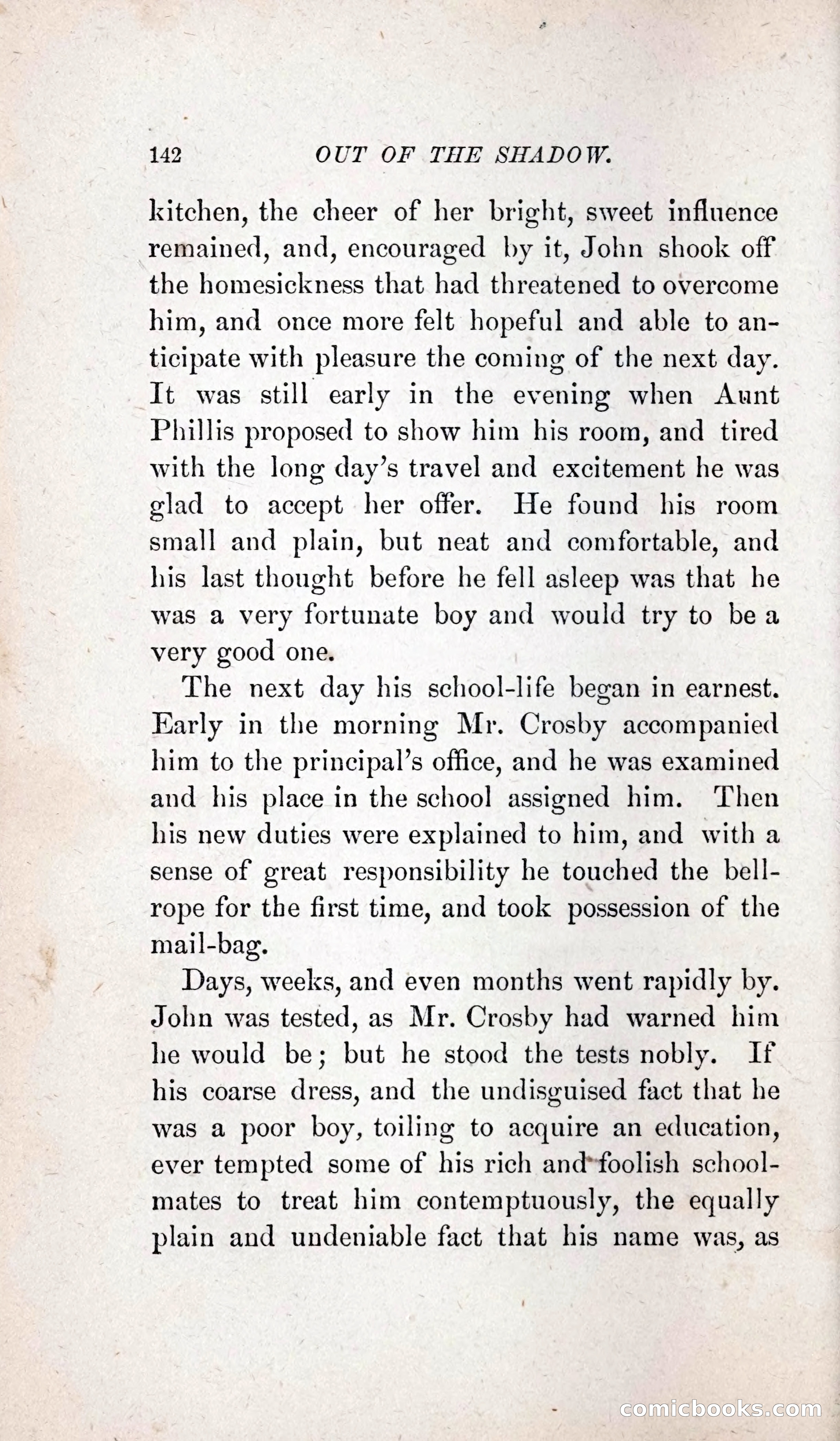 142 OUT OF THE SHADOW.

kitchen, the cheer of her bright, sweet influence remained, and, encouraged by it, John shook off the homesickness that had threatened to overcome him, and once more felt hopeful and able to anticipate with pleasure the coming of the next day. It was still early in the evening when Aunt Phillis proposed to show him his room, and tired with the long day's travel and excitement he was glad to accept her offer. He found his room small and plain, but neat and comfortable, and his last thought before he fell asleep was that he was a very fortunate boy and would try to be a very good one.

The next day his school-life began in earnest. Early in the morning Mr. Crosby accompanied him to the principal's office, and he was examined and his place in the school assigned him. Then his new duties were explained to him, and with a sense of great responsibility he touched the bell-rope for the first time, and took possession of the mail-bag.

Days, weeks, and even months went rapidly by. John was tested, as Mr. Crosby had warned him he would be; but he stood the tests nobly. If his coarse dress, and the undisguised fact that he was a poor boy, toiling to acquire an education, ever tempted some of his rich and foolish schoolmates to treat him contemptuously, the equally plain and undeniable fact that his name was, as

comicbooks.com